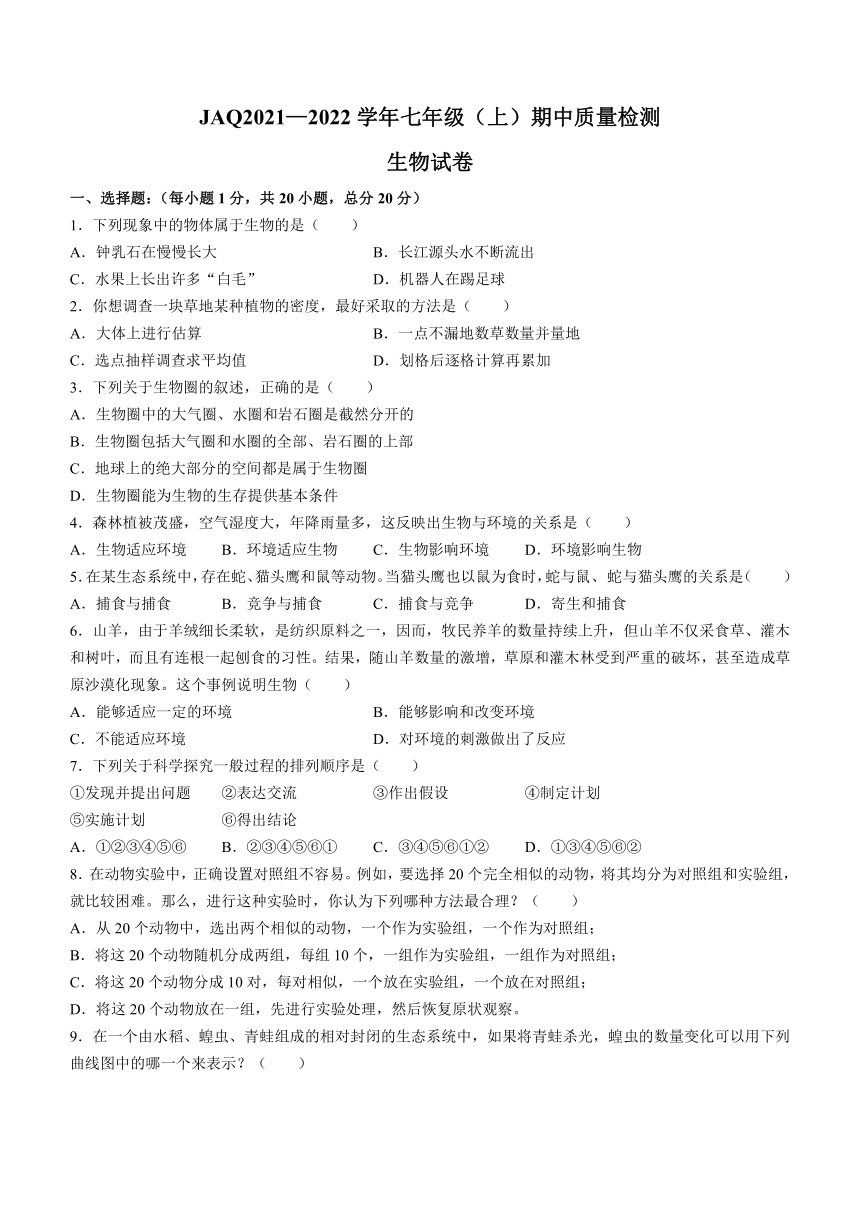 JAQ2021—2022 学年七年级（上）期中质量检测

生物试卷

一、选择题：（每小题 1 分，共 20 小题，总分 20 分）

1．下列现象中的物体属于生物的是（　　）

A．钟乳石在慢慢长大　　B．长江源头水不断流出

C．水果上长出许多“白毛”　　D．机器人在踢足球

2．你想调查一块草地某种植物的密度，最好采取的方法是（　　）

A．大体上进行估算　　B．一点不漏地数草数量并量地

C．选点抽样调查求平均值　　D．划格后逐格计算再累加

3．下列关于生物圈的叙述，正确的是（　　）

A．生物圈中的大气圈、水圈和岩石圈是截然分开的

B．生物圈包括大气圈和水圈的全部、岩石圈的上部

C．地球上的绝大部分的空间都是属于生物圈

D．生物圈能为生物的生存提供基本条件

4．森林植被茂盛，空气湿度大，年降雨量多，这反映出生物与环境的关系是（　　）

A．生物适应环境　　B．环境适应生物　　C．生物影响环境　　D．环境影响生物

5. 在某生态系统中，存在蛇、猫头鹰和鼠等动物。当猫头鹰也以鼠为食时，蛇与鼠、蛇与猫头鹰的关系是（　　）

A．捕食与捕食　　B．竞争与捕食　　C．捕食与竞争　　D．寄生和捕食

6．山羊，由于羊绒细长柔软，是纺织原料之一，因而，牧民养羊的数量持续上升，但山羊不仅采食草、灌木和树叶，而且有连根一起刨食的习性。结果，随山羊数量的激增，草原和灌木林受到严重的破坏，甚至造成草原沙漠化现象。这个事例说明生物（　　）

A．能够适应一定的环境　　B．能够影响和改变环境

C．不能适应环境　　D．对环境的刺激做出了反应

7．下列关于科学探究一般过程的排列顺序是（　　）

①发现并提出问题　　②表达交流　　③作出假设　　④制定计划

⑤实施计划　　⑥得出结论

A．①②③④⑤⑥　　B．②③④⑤⑥①　　C．③④⑤⑥①②　　D．①③④⑤⑥②

8. 在动物实验中，正确设置对照组不容易。例如，要选择 20 个完全相似的动物，将其均分为对照组和实验组，就比较困难。那么，进行这种实验时，你认为下列哪种方法最合理？（　　）

A．从 20 个动物中，选出两个相似的动物，一个作为实验组，一个作为对照组；

B．将这 20 个动物随机分成两组，每组 10 个，一组作为实验组，一组作为对照组；

C．将这 20 个动物分成 10 对，每对相似，一个放在实验组，一个放在对照组；

D．将这 20 个动物放在一组，先进行实验处理，然后恢复原状观察。

9．在一个由水稻、蝗虫、青蛙组成的相对封闭的生态系统中，如果将青蛙杀光，蝗虫的数量变化可以用下列曲线图中的哪一个来表示？（　　）